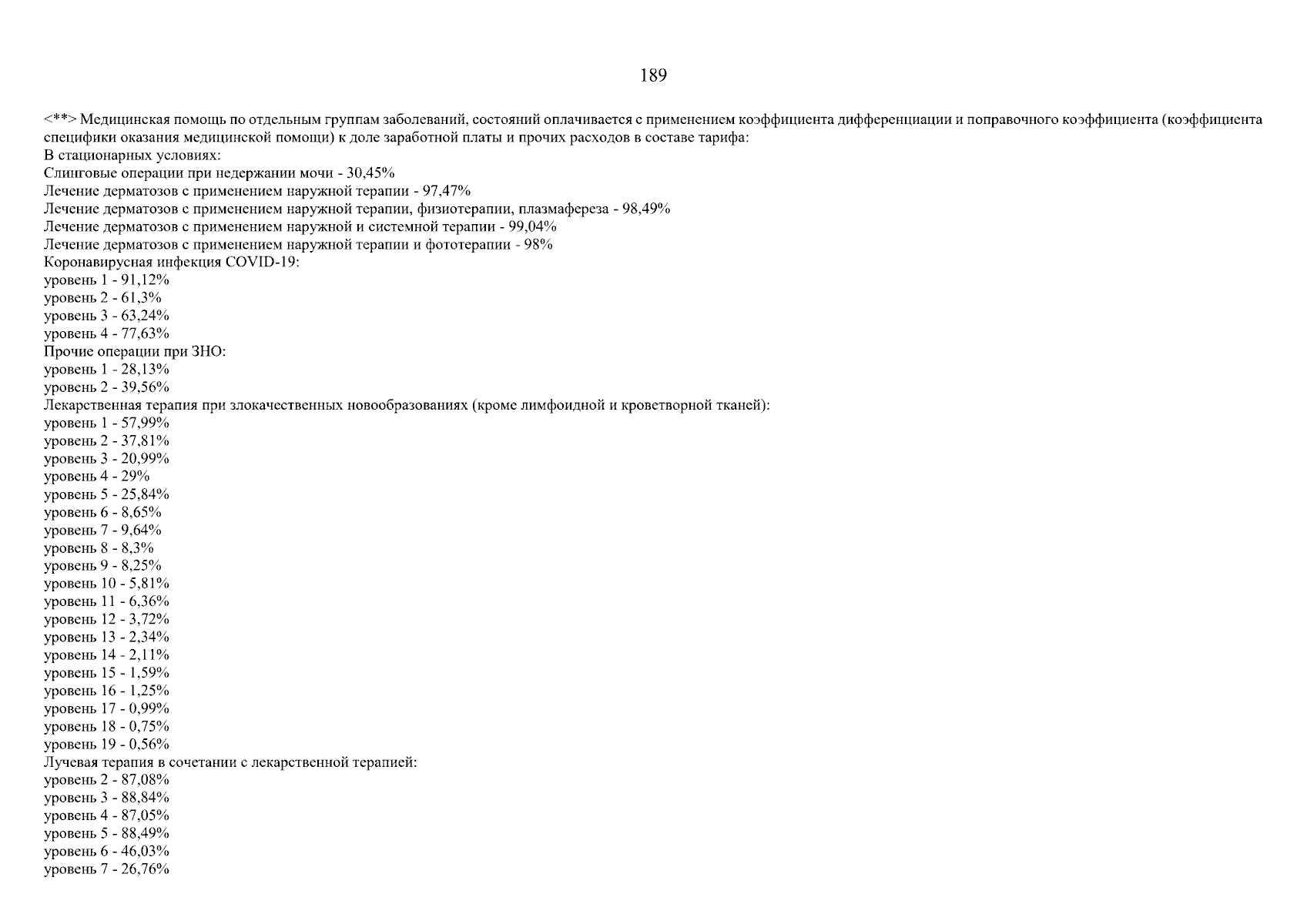 189

<**> Медицинская помощь по отдельным группам заболеваний, состояний оплачивается с применением коэффициента дифференциации и поправочного коэффициента (коэффициента специфики оказания медицинской помощи) к доле заработной платы и прочих расходов в составе тарифа:
В стационарных условиях:
Слинговые операции при недержании мочи - 30,45%
Лечение дерматозов с применением наружной терапии - 97,47%
Лечение дерматозов с применением наружной терапии, физиотерапии, плазмафереза - 98,49%
Лечение дерматозов с применением наружной и системной терапии - 99,04%
Лечение дерматозов с применением наружной терапии и фототерапии - 98%
Коронавирусная инфекция COVID-19:
уровень 1 - 91,12%
уровень 2 - 61,3%
уровень 3 - 63,24%
уровень 4 - 77,63%
Прочие операции при ЗНО:
уровень 1 - 28,13%
уровень 2 - 39,56%
Лекарственная терапия при злокачественных новообразованиях (кроме лимфоидной и кроветворной тканей):
уровень 1 - 57,99%
уровень 2 - 37,81%
уровень 3 - 20,99%
уровень 4 - 29%
уровень 5 - 25,84%
уровень 6 - 8,65%
уровень 7 - 9,64%
уровень 8 - 8,3%
уровень 9 - 8,25%
уровень 10 - 5,81%
уровень 11 - 6,36%
уровень 12 - 3,72%
уровень 13 - 2,34%
уровень 14 - 2,11%
уровень 15 - 1,59%
уровень 16 - 1,25%
уровень 17 - 0,99%
уровень 18 - 0,75%
уровень 19 - 0,56%
Лучевая терапия в сочетании с лекарственной терапией:
уровень 2 - 87,08%
уровень 3 - 88,84%
уровень 4 - 87,05%
уровень 5 - 88,49%
уровень 6 - 46,03%
уровень 7 - 26,76%